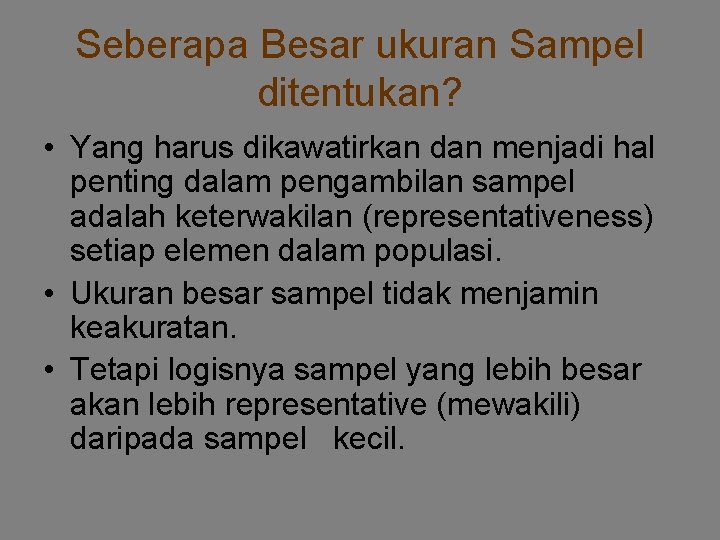 Seberapa Besar ukuran Sampel ditentukan?

• Yang harus dikawatirkan dan menjadi hal penting dalam pengambilan sampel adalah keterwakilan (representativeness) setiap elemen dalam populasi.
• Ukuran besar sampel tidak menjamin keakuratan.
• Tetapi logisnya sampel yang lebih besar akan lebih representative (mewakili) daripada sampel kecil.